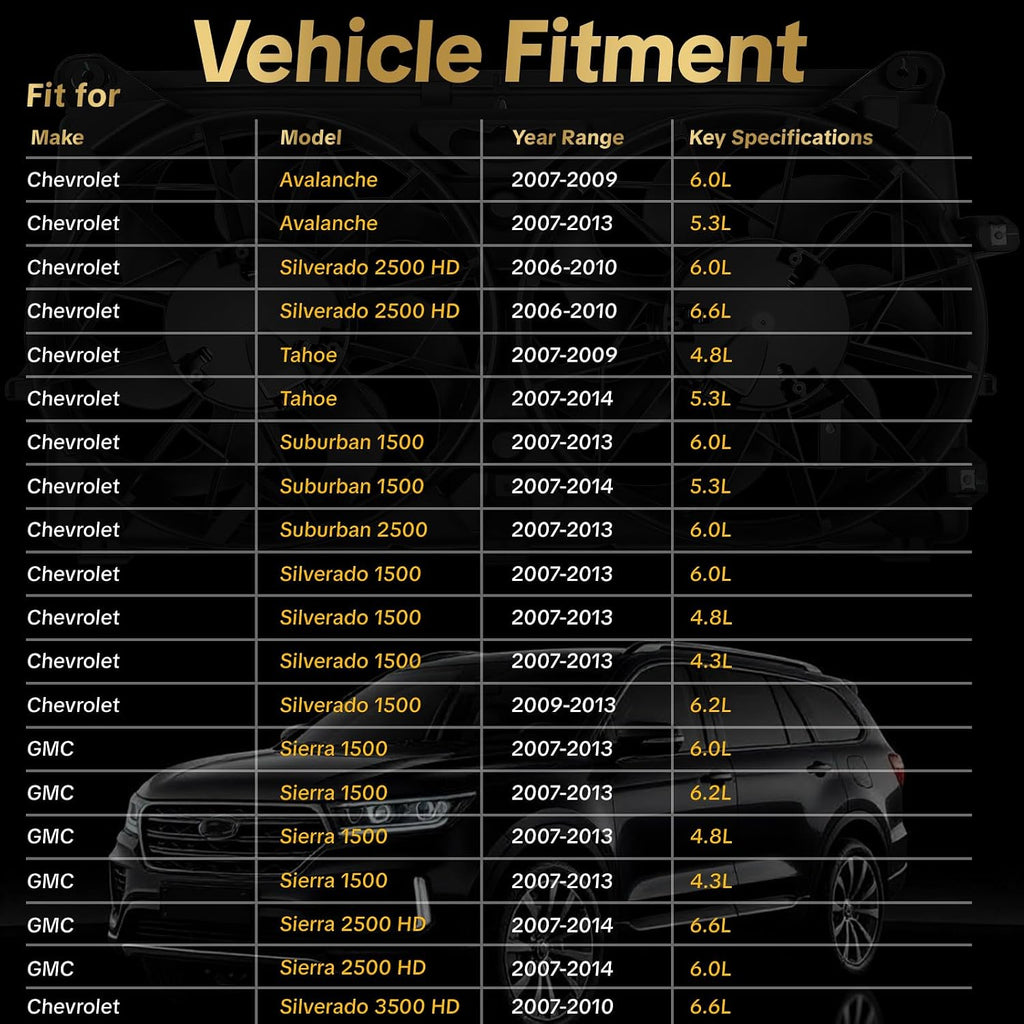 Vehicle Fitment

Fit for

| Make | Model | Year Range | Key Specifications |
|---|---|---|---|
| Chevrolet | Avalanche | 2007-2009 | 6.0L |
| Chevrolet | Avalanche | 2007-2013 | 5.3L |
| Chevrolet | Silverado 2500 HD | 2006-2010 | 6.0L |
| Chevrolet | Silverado 2500 HD | 2006-2010 | 6.6L |
| Chevrolet | Tahoe | 2007-2009 | 4.8L |
| Chevrolet | Tahoe | 2007-2014 | 5.3L |
| Chevrolet | Suburban 1500 | 2007-2013 | 6.0L |
| Chevrolet | Suburban 1500 | 2007-2014 | 5.3L |
| Chevrolet | Suburban 2500 | 2007-2013 | 6.0L |
| Chevrolet | Silverado 1500 | 2007-2013 | 6.0L |
| Chevrolet | Silverado 1500 | 2007-2013 | 4.8L |
| Chevrolet | Silverado 1500 | 2007-2013 | 4.3L |
| Chevrolet | Silverado 1500 | 2009-2013 | 6.2L |
| GMC | Sierra 1500 | 2007-2013 | 6.0L |
| GMC | Sierra 1500 | 2007-2013 | 6.2L |
| GMC | Sierra 1500 | 2007-2013 | 4.8L |
| GMC | Sierra 1500 | 2007-2013 | 4.3L |
| GMC | Sierra 2500 HD | 2007-2014 | 6.6L |
| GMC | Sierra 2500 HD | 2007-2014 | 6.0L |
| Chevrolet | Silverado 3500 HD | 2007-2010 | 6.6L |